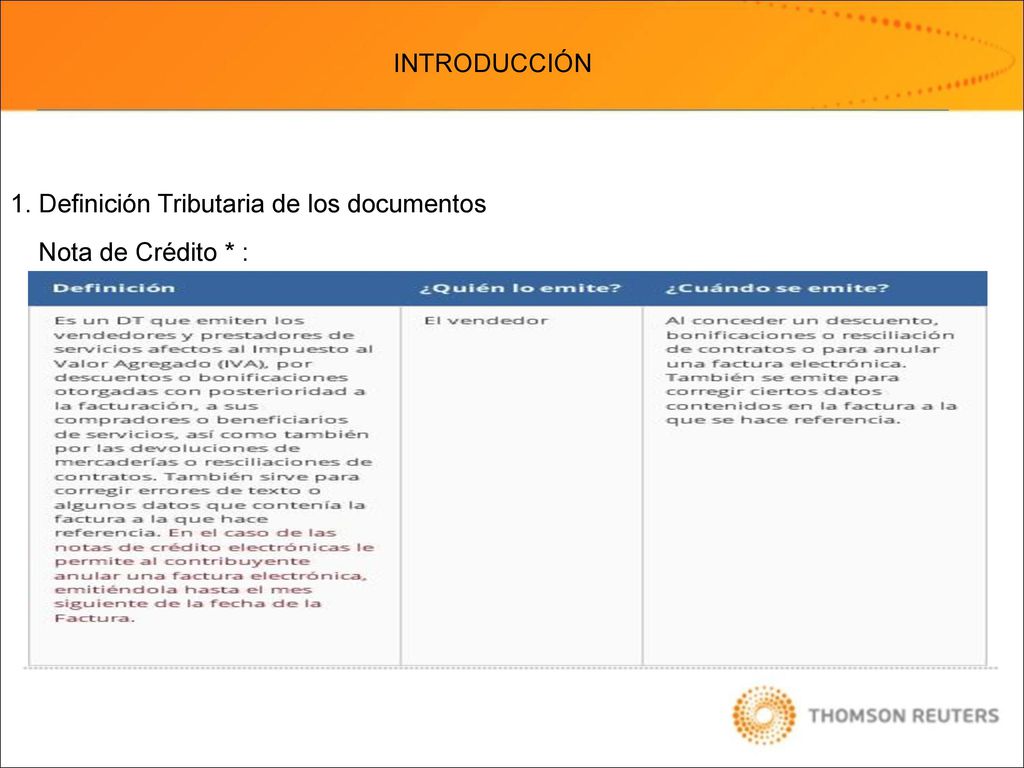 INTRODUCCIÓN

1. Definición Tributaria de los documentos

Nota de Crédito * :

| Definición | ¿Quién lo emite? | ¿Cuándo se emite? |
|---|---|---|
| Es un DT que emiten los vendedores y prestadores de servicios afectos al Impuesto al Valor Agregado (IVA), por descuentos o bonificaciones otorgadas con posterioridad a la facturación, a sus compradores o beneficiarios de servicios, así como también por las devoluciones de mercaderías o resciliaciones de contratos. También sirve para corregir errores de texto o algunos datos que contenía la factura a la que hace referencia. En el caso de las notas de crédito electrónicas le permite al contribuyente anular una factura electrónica, emitiéndola hasta el mes siguiente de la fecha de la Factura. | El vendedor | Al conceder un descuento, bonificaciones o resciliación de contratos o para anular una factura electrónica. También se emite para corregir ciertos datos contenidos en la factura a la que se hace referencia. |

THOMSON REUTERS